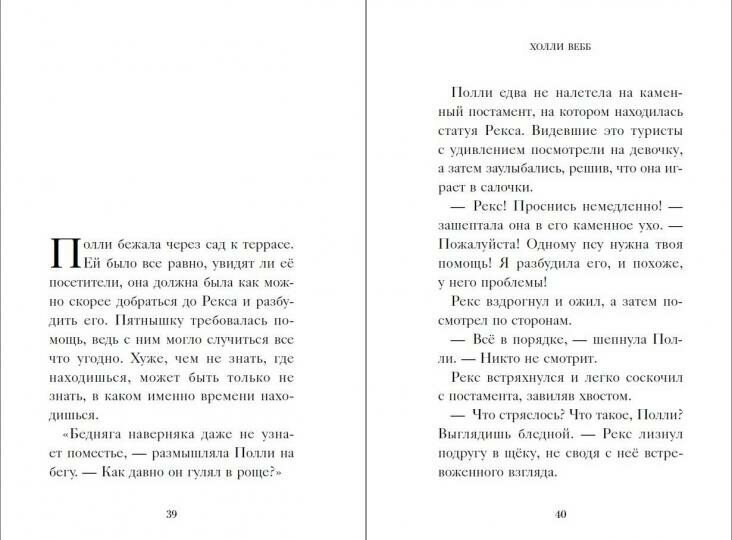 Полли бежала через сад к террасе. Ей было все равно, увидят ли её посетители, она должна была как можно скорее добраться до Рекса и разбудить его. Пятнышку требовалась помощь, ведь с ним могло случиться все что угодно. Хуже, чем не знать, где находишься, может быть только не знать, в каком именно времени находишься.

«Бедняга наверняка даже не узнает поместье, — размышляла Полли на бегу. — Как давно он гулял в роще?»

39

ХОЛЛИ ВЕББ

Полли едва не налетела на каменный постамент, на котором находилась статуя Рекса. Видевшие это туристы с удивлением посмотрели на девочку, а затем заулыбались, решив, что она играет в салочки.

— Рекс! Проснись немедленно! — зашептала она в его каменное ухо. — Пожалуйста! Одному псу нужна твоя помощь! Я разбудила его, и похоже, у него проблемы!

Рекс вздрогнул и ожил, а затем посмотрел по сторонам.

— Всё в порядке, — шепнула Полли. — Никто не смотрит.

Рекс встряхнулся и легко соскочил с постамента, завиляв хвостом.

— Что стряслось? Что такое, Полли? Выглядишь бледной. — Рекс лизнул подругу в щёку, не сводя с неё встревоженного взгляда.

40